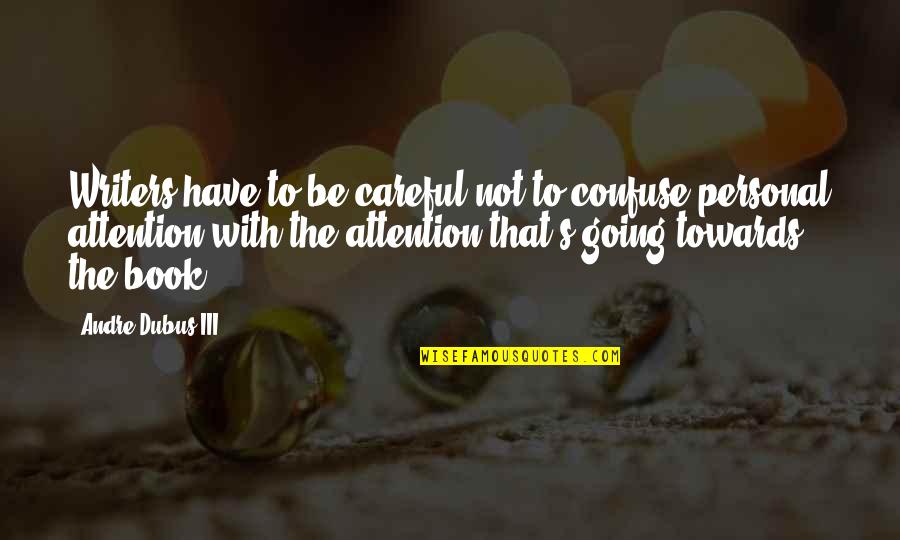 Writers have to be careful not to confuse personal attention with the attention that's going towards the book.

Andre Dubus III

WISEFAMOUSQUOTES.COM